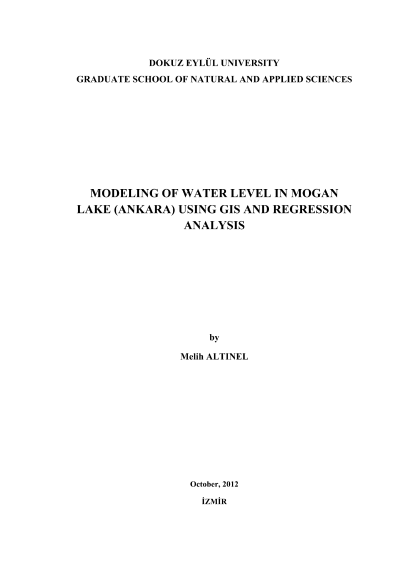 DOKUZ EYLÜL UNIVERSITY
GRADUATE SCHOOL OF NATURAL AND APPLIED SCIENCES

MODELING OF WATER LEVEL IN MOGAN LAKE (ANKARA) USING GIS AND REGRESSION ANALYSIS

by
Melih ALTINEL

October, 2012
İZMİR